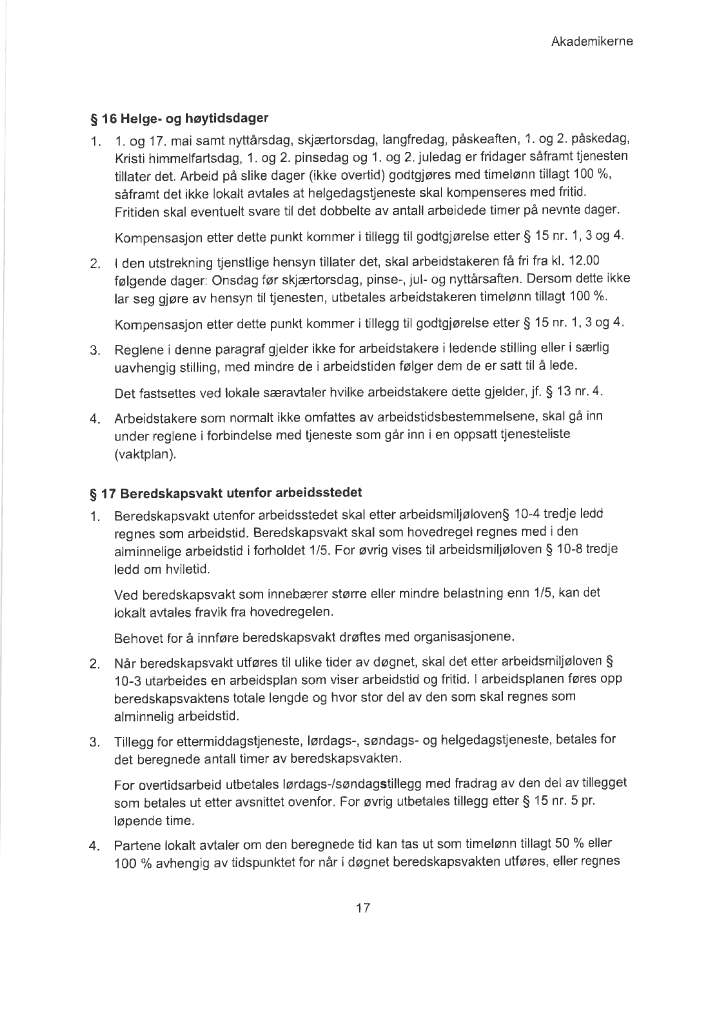 Akademikerne

§ 16 Helge- og høytidsdager

1. 1. og 17. mai samt nyttårsdag, skjærtorsdag, langfredag, påskeaften, 1. og 2. påskedag, Kristi himmelfartsdag, 1. og 2. pinsedag og 1. og 2. juledag er fridager såframt tjenesten tillater det. Arbeid på slike dager (ikke overtid) godtgjøres med timelønn tillagt 100 %, såframt det ikke lokalt avtales at helgedagstjeneste skal kompenseres med fritid. Fritiden skal eventuelt svare til det dobbelte av antall arbeidede timer på nevnte dager.

Kompensasjon etter dette punkt kommer i tillegg til godtgjørelse etter § 15 nr. 1, 3 og 4.

2. I den utstrekning tjenstlige hensyn tillater det, skal arbeidstakeren få fri fra kl. 12.00 følgende dager: Onsdag før skjærtorsdag, pinse-, jul- og nyttårsaften. Dersom dette ikke lar seg gjøre av hensyn til tjenesten, utbetales arbeidstakeren timelønn tillagt 100 %.

Kompensasjon etter dette punkt kommer i tillegg til godtgjørelse etter § 15 nr. 1, 3 og 4.

3. Reglene i denne paragraf gjelder ikke for arbeidstakere i ledende stilling eller i særlig uavhengig stilling, med mindre de i arbeidstiden følger dem de er satt til å lede.

Det fastsettes ved lokale særavtaler hvilke arbeidstakere dette gjelder, jf. § 13 nr. 4.

4. Arbeidstakere som normalt ikke omfattes av arbeidstidsbestemmelsene, skal gå inn under reglene i forbindelse med tjeneste som går inn i en oppsatt tjenesteliste (vaktplan).

§ 17 Beredskapsvakt utenfor arbeidsstedet

1. Beredskapsvakt utenfor arbeidsstedet skal etter arbeidsmiljøloven§ 10-4 tredje ledd regnes som arbeidstid. Beredskapsvakt skal som hovedregel regnes med i den alminnelige arbeidstid i forholdet 1/5. For øvrig vises til arbeidsmiljøloven § 10-8 tredje ledd om hviletid.

Ved beredskapsvakt som innebærer større eller mindre belastning enn 1/5, kan det lokalt avtales fravik fra hovedregelen.

Behovet for å innføre beredskapsvakt drøftes med organisasjonene.

2. Når beredskapsvakt utføres til ulike tider av døgnet, skal det etter arbeidsmiljøloven § 10-3 utarbeides en arbeidsplan som viser arbeidstid og fritid. I arbeidsplanen føres opp beredskapsvaktens totale lengde og hvor stor del av den som skal regnes som alminnelig arbeidstid.

3. Tillegg for ettermiddagstjeneste, lørdags-, søndags- og helgedagstjeneste, betales for det beregnede antall timer av beredskapsvakten.

For overtidsarbeid utbetales lørdags-/søndagstillegg med fradrag av den del av tillegget som betales ut etter avsnittet ovenfor. For øvrig utbetales tillegg etter § 15 nr. 5 pr. løpende time.

4. Partene lokalt avtaler om den beregnede tid kan tas ut som timelønn tillagt 50 % eller 100 % avhengig av tidspunktet for når i døgnet beredskapsvakten utføres, eller regnes

17